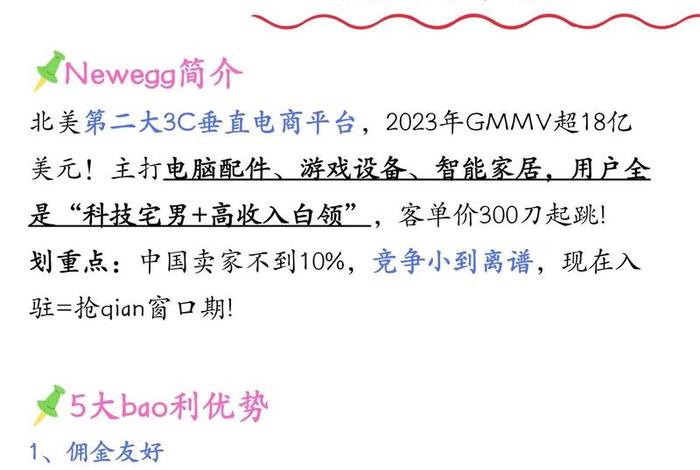 Newegg简介

北美第二大3C垂直电商平台，2023年GMMV超18亿美元！主打电脑配件、游戏设备、智能家居，用户全是“科技宅男+高收入白领”，客单价300刀起跳!
划重点：中国卖家不到10%，竞争小到离谱，现在入驻=抢qian窗口期!

5大bao利优势

1、佣金友好